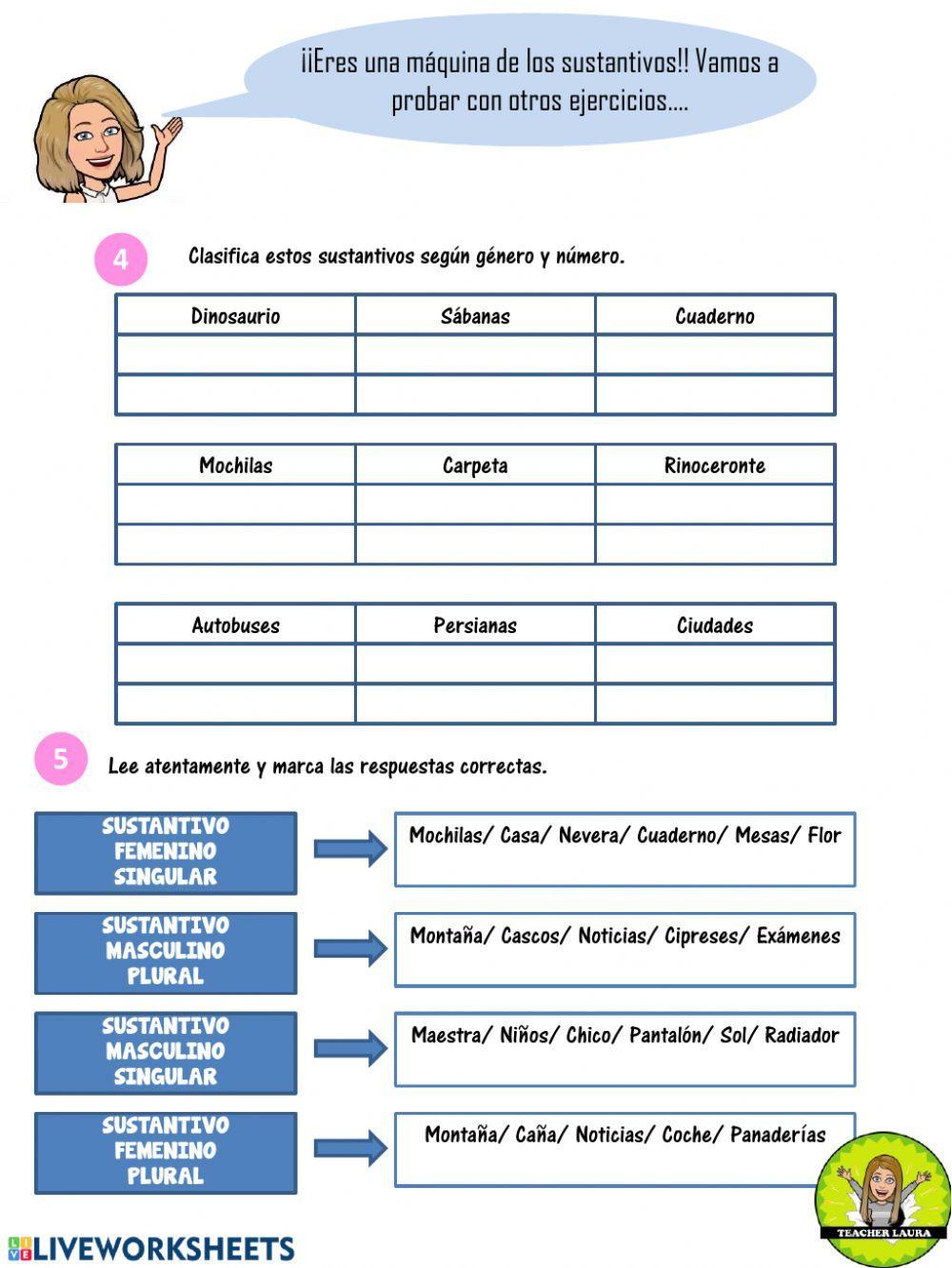 ¡¡Eres una máquina de los sustantivos!! Vamos a probar con otros ejercicios….

4 Clasifica estos sustantivos según género y número.

| Dinosaurio | Sábanas | Cuaderno |
|---|---|---|
| | | |
| | | |

| Mochilas | Carpeta | Rinoceronte |
|---|---|---|
| | | |
| | | |

| Autobuses | Persianas | Ciudades |
|---|---|---|
| | | |
| | | |

5 Lee atentamente y marca las respuestas correctas.

SUSTANTIVO FEMENINO SINGULAR
Mochilas/ Casa/ Nevera/ Cuaderno/ Mesas/ Flor

SUSTANTIVO MASCULINO PLURAL
Montaña/ Cascos/ Noticias/ Cipreses/ Exámenes

SUSTANTIVO MASCULINO SINGULAR
Maestra/ Niños/ Chico/ Pantalón/ Sol/ Radiador

SUSTANTIVO FEMENINO PLURAL
Montaña/ Caña/ Noticias/ Coche/ Panaderías

TEACHER LAURA

LIVEWORKSHEETS